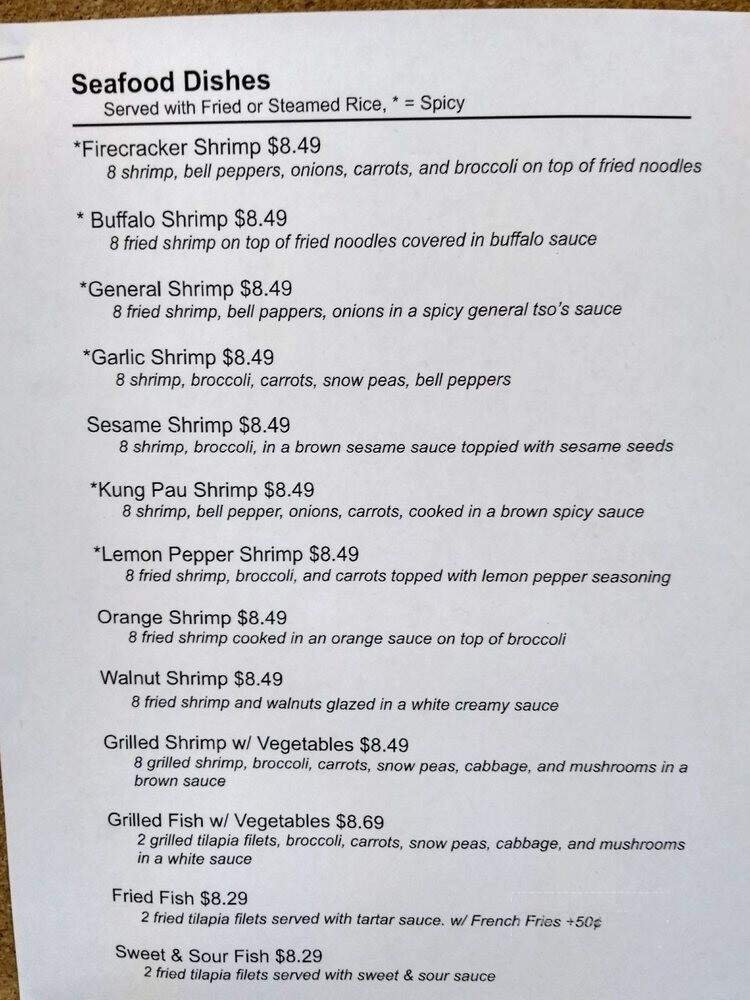 Seafood Dishes
Served with Fried or Steamed Rice, * = Spicy

*Firecracker Shrimp $8.49
8 shrimp, bell peppers, onions, carrots, and broccoli on top of fried noodles

* Buffalo Shrimp $8.49
8 fried shrimp on top of fried noodles covered in buffalo sauce

*General Shrimp $8.49
8 fried shrimp, bell pappers, onions in a spicy general tso's sauce

*Garlic Shrimp $8.49
8 shrimp, broccoli, carrots, snow peas, bell peppers

Sesame Shrimp $8.49
8 shrimp, broccoli, in a brown sesame sauce toppied with sesame seeds

*Kung Pau Shrimp $8.49
8 shrimp, bell pepper, onions, carrots, cooked in a brown spicy sauce

*Lemon Pepper Shrimp $8.49
8 fried shrimp, broccoli, and carrots topped with lemon pepper seasoning

Orange Shrimp $8.49
8 fried shrimp cooked in an orange sauce on top of broccoli

Walnut Shrimp $8.49
8 fried shrimp and walnuts glazed in a white creamy sauce

Grilled Shrimp w/ Vegetables $8.49
8 grilled shrimp, broccoli, carrots, snow peas, cabbage, and mushrooms in a brown sauce

Grilled Fish w/ Vegetables $8.69
2 grilled tilapia filets, broccoli, carrots, snow peas, cabbage, and mushrooms in a white sauce

Fried Fish $8.29
2 fried tilapia filets served with tartar sauce. w/ French Fries +50¢

Sweet & Sour Fish $8.29
2 fried tilapia filets served with sweet & sour sauce